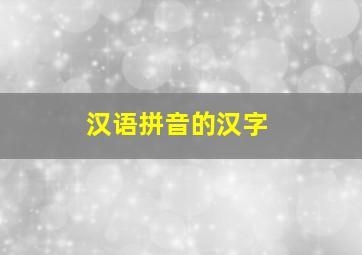 汉语拼音的汉字